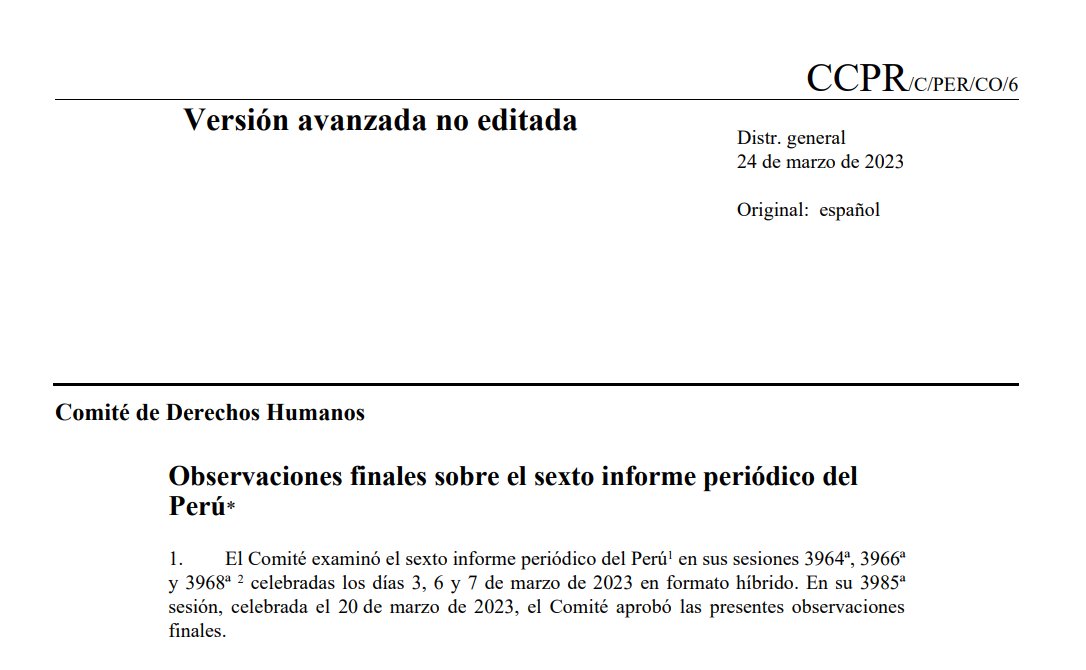 CCPR/C/PER/CO/6

Versión avanzada no editada

Distr. general
24 de marzo de 2023

Original: español

Comité de Derechos Humanos

Observaciones finales sobre el sexto informe periódico del Perú*

1. El Comité examinó el sexto informe periódico del Perú$^{1}$ en sus sesiones 3964ª, 3966ª y 3968ª $^{2}$ celebradas los días 3, 6 y 7 de marzo de 2023 en formato híbrido. En su 3985ª sesión, celebrada el 20 de marzo de 2023, el Comité aprobó las presentes observaciones finales.